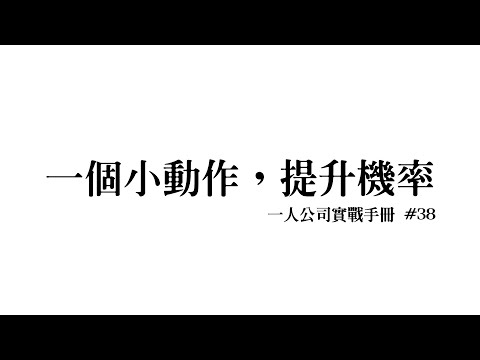 一個小動作，提升機率

一人公司實戰手冊 #38